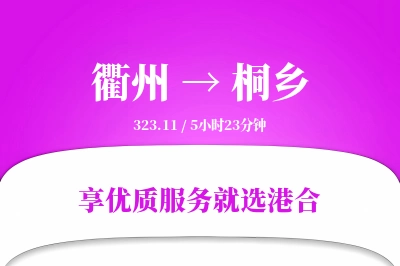 衢州 → 桐乡

323.11 / 5小时23分钟

享优质服务就选港合